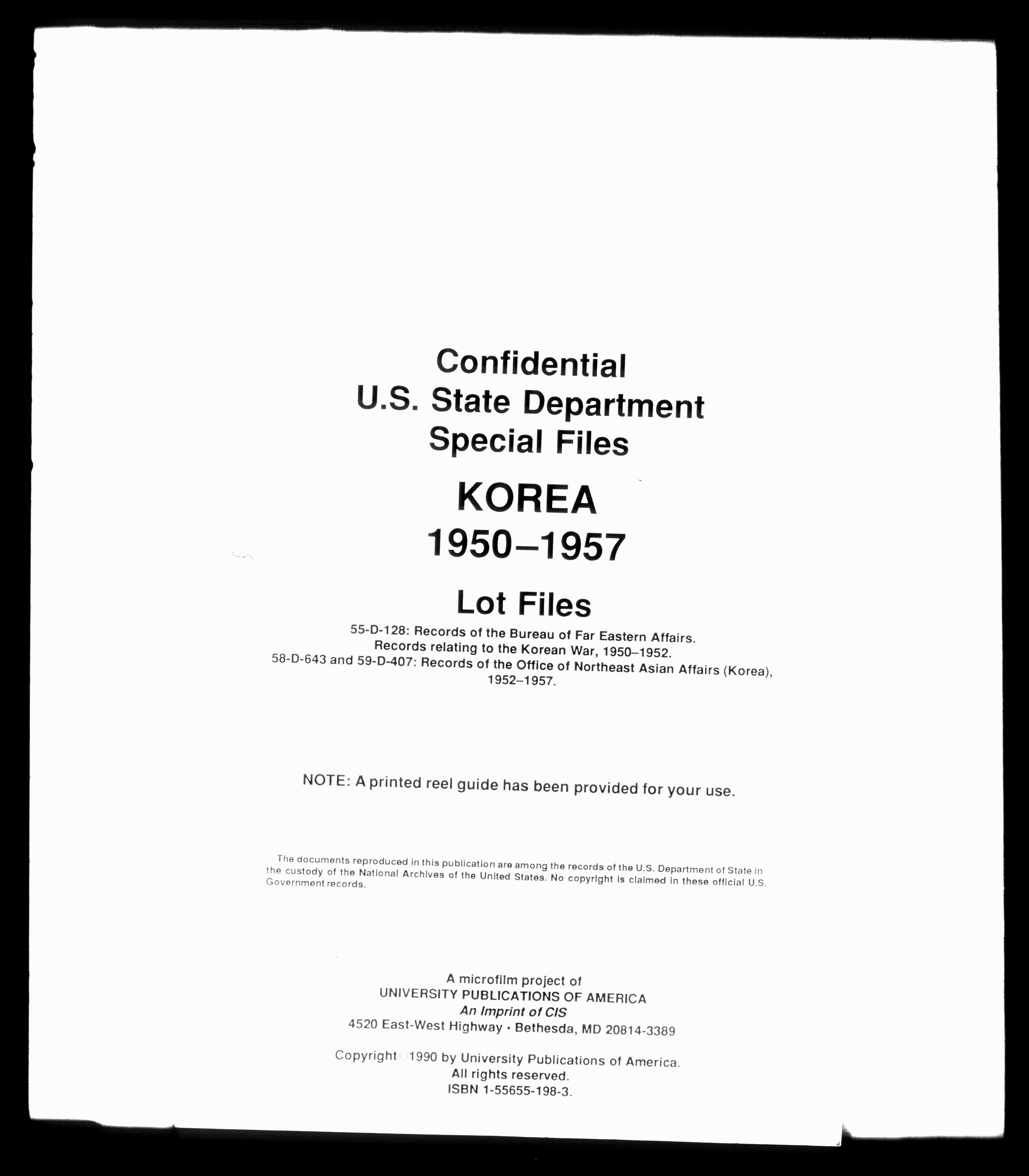 Confidential
U.S. State Department
Special Files

KOREA
1950–1957

Lot Files

55-D-128: Records of the Bureau of Far Eastern Affairs.
Records relating to the Korean War, 1950–1952.
58-D-643 and 59-D-407: Records of the Office of Northeast Asian Affairs (Korea), 1952–1957.

NOTE: A printed reel guide has been provided for your use.

The documents reproduced in this publication are among the records of the U.S. Department of State in the custody of the National Archives of the United States. No copyright is claimed in these official U.S. Government records.

A microfilm project of
UNIVERSITY PUBLICATIONS OF AMERICA
An Imprint of CIS
4520 East-West Highway • Bethesda, MD 20814-3389

Copyright © 1990 by University Publications of America.
All rights reserved.
ISBN 1-55655-198-3.